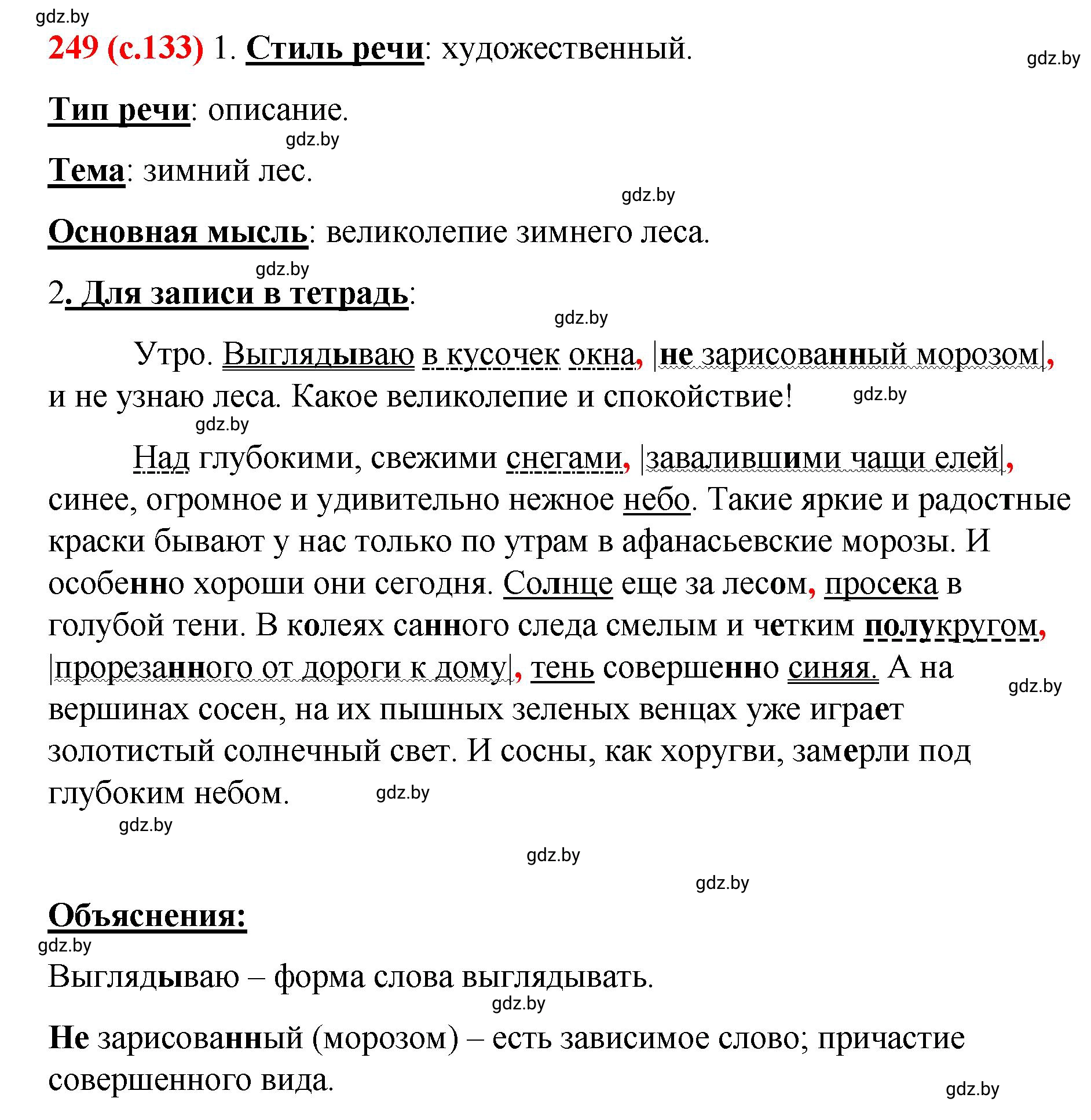 gdz.by

249 (с.133) 1. Стиль речи: художественный.

gdz.by

Тип речи: описание.

gdz.by

Тема: зимний лес.

gdz.by

Основная мысль: великолепие зимнего леса.

gdz.by

2. Для записи в тетрадь:

gdz.by

Утро. Выглядываю в кусочек окна, |не зарисованный морозом|, и не узнаю леса. Какое великолепие и спокойствие!

gdz.by

gdz.by

Над глубокими, свежими снегами, |завалившими чащи елей|, синее, огромное и удивительно нежное небо. Такие яркие и радостные краски бывают у нас только по утрам в афанасьевские морозы. И особенно хороши они сегодня. Солнце еще за лесом, просека в голубой тени. В колеях санного следа смелым и четким полукругом, |прорезанного от дороги к дому|, тень совершенно синяя. А на вершинах сосен, на их пышных зеленых венцах уже играет золотистый солнечный свет. И сосны, как хоругви, замерли под глубоким небом.

gdz.by

gdz.by

gdz.by

gdz.by

gdz.by

Объяснения:

gdz.by

Выглядываю – форма слова выглядывать.

gdz.by

Не зарисованный (морозом) – есть зависимое слово; причастие совершенного вида.

gdz.by